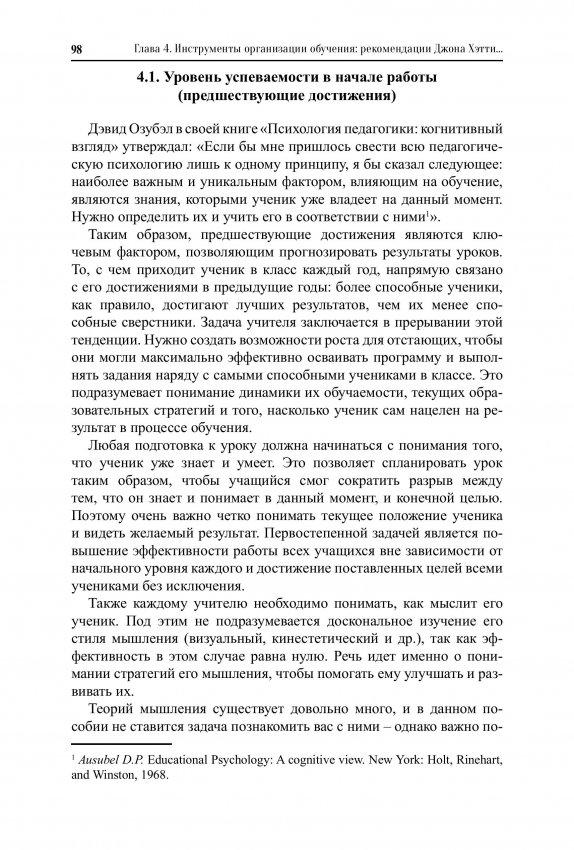 98 Глава 4. Инструменты организации обучения: рекомендации Джона Хэтти...

4.1. Уровень успеваемости в начале работы (предшествующие достижения)

Дэвид Озубэл в своей книге «Психология педагогики: когнитивный взгляд» утверждал: «Если бы мне пришлось свести всю педагогическую психологию лишь к одному принципу, я бы сказал следующее: наиболее важным и уникальным фактором, влияющим на обучение, являются знания, которыми ученик уже владеет на данный момент. Нужно определить их и учить его в соответствии с ними$^1$».

Таким образом, предшествующие достижения являются ключевым фактором, позволяющим прогнозировать результаты уроков. То, с чем приходит ученик в класс каждый год, напрямую связано с его достижениями в предыдущие годы: более способные ученики, как правило, достигают лучших результатов, чем их менее способные сверстники. Задача учителя заключается в прерывании этой тенденции. Нужно создать возможности роста для отстающих, чтобы они могли максимально эффективно осваивать программу и выполнять задания наряду с самыми способными учениками в классе. Это подразумевает понимание динамики их обучаемости, текущих образовательных стратегий и того, насколько ученик сам нацелен на результат в процессе обучения.

Любая подготовка к уроку должна начинаться с понимания того, что ученик уже знает и умеет. Это позволяет спланировать урок таким образом, чтобы учащийся смог сократить разрыв между тем, что он знает и понимает в данный момент, и конечной целью. Поэтому очень важно четко понимать текущее положение ученика и видеть желаемый результат. Первостепенной задачей является повышение эффективности работы всех учащихся вне зависимости от начального уровня каждого и достижение поставленных целей всеми учениками без исключения.

Также каждому учителю необходимо понимать, как мыслит его ученик. Под этим не подразумевается доскональное изучение его стиля мышления (визуальный, кинестетический и др.), так как эффективность в этом случае равна нулю. Речь идет именно о понимании стратегий его мышления, чтобы помогать ему улучшать и развивать их.

Теорий мышления существует довольно много, и в данном пособии не ставится задача познакомить вас с ними – однако важно по-

$^1$ Ausubel D.P. Educational Psychology: A cognitive view. New York: Holt, Rinehart, and Winston, 1968.